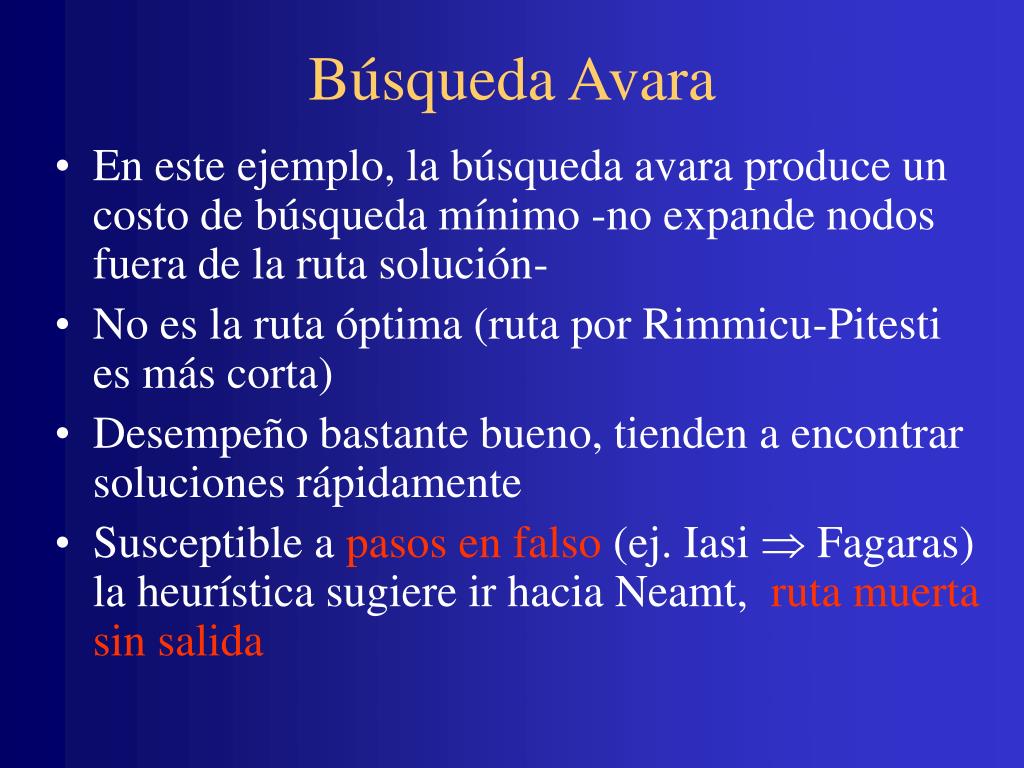 Búsqueda Avara

• En este ejemplo, la búsqueda avara produce un costo de búsqueda mínimo -no expande nodos fuera de la ruta solución-
• No es la ruta óptima (ruta por Rimmicu-Pitesti es más corta)
• Desempeño bastante bueno, tienden a encontrar soluciones rápidamente
• Susceptible a pasos en falso (ej. Iasi $\Rightarrow$ Fagaras) la heurística sugiere ir hacia Neamt, ruta muerta sin salida